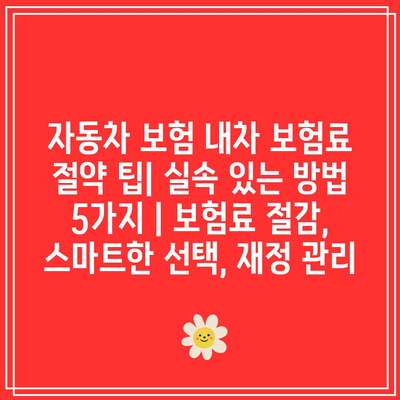 자동차 보험 내차 보험료 절약 팁| 실속 있는 방법 5가지 | 보험료 절감, 스마트한 선택, 재정 관리